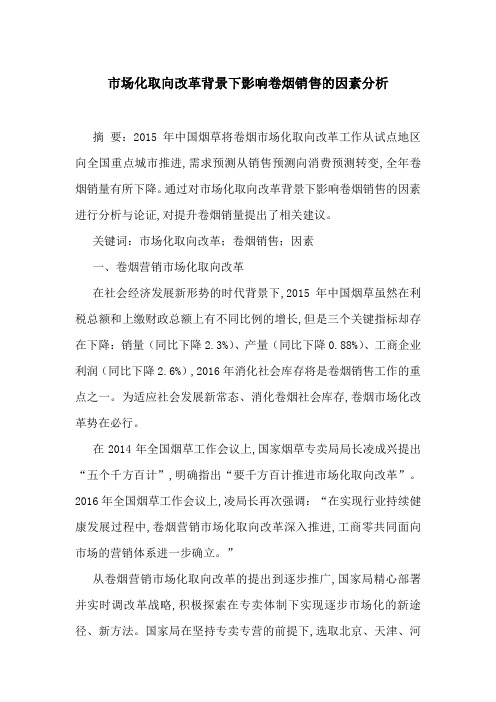 市场化取向改革背景下影响卷烟销售的因素分析

摘 要：2015 年中国烟草将卷烟市场化取向改革工作从试点地区向全国重点城市推进，需求预测从销售预测向消费预测转变，全年卷烟销量有所下降。通过对市场化取向改革背景下影响卷烟销售的因素进行分析与论证，对提升卷烟销量提出了相关建议。

关键词：市场化取向改革；卷烟销售；因素

一、卷烟营销市场化取向改革

在社会经济发展新形势的时代背景下，2015 年中国烟草虽然在利税总额和上缴财政总额上有不同比例的增长，但是三个关键指标却存在下降：销量（同比下降 2.3%）、产量（同比下降 0.88%）、工商企业利润（同比下降 2.6%），2016 年消化社会库存将是卷烟销售工作的重点之一。为适应社会发展新常态、消化卷烟社会库存，卷烟市场化改革势在必行。

在 2014 年全国烟草工作会议上，国家烟草专卖局局长凌成兴提出“五个千方百计”，明确指出“要千方百计推进市场化取向改革”。2016 年全国烟草工作会议上，凌局长再次强调：“在实现行业持续健康发展过程中，卷烟营销市场化取向改革深入推进，工商零共同面向市场的营销体系进一步确立。”

从卷烟营销市场化取向改革的提出到逐步推广，国家局精心部署并实时调改革战略，积极探索在专卖体制下实现逐步市场化的新途径、新方法。国家局在坚持专卖专营的前提下，选取北京、天津、河